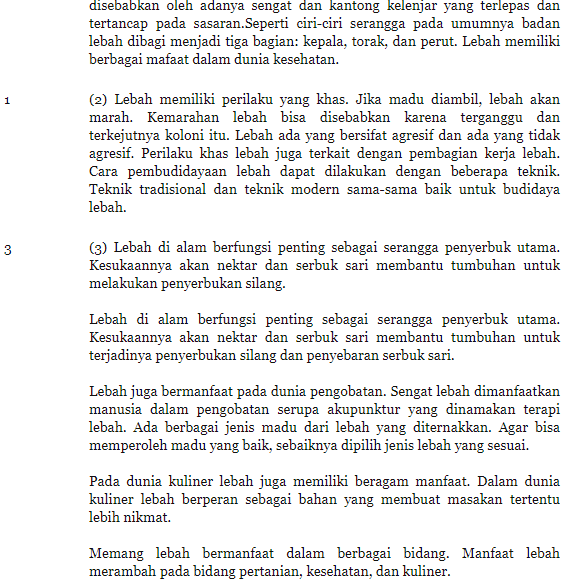 disebabkan oleh adanya sengat dan kantong kelenjar yang terlepas dan tertancap pada sasaran.Seperti ciri-ciri serangga pada umumnya badan lebah dibagi menjadi tiga bagian: kepala, torak, dan perut. Lebah memiliki berbagai mafaat dalam dunia kesehatan.

1

(2) Lebah memiliki perilaku yang khas. Jika madu diambil, lebah akan marah. Kemarahan lebah bisa disebabkan karena terganggu dan terkejutnya koloni itu. Lebah ada yang bersifat agresif dan ada yang tidak agresif. Perilaku khas lebah juga terkait dengan pembagian kerja lebah. Cara pembudidayaan lebah dapat dilakukan dengan beberapa teknik. Teknik tradisional dan teknik modern sama-sama baik untuk budidaya lebah.

3

(3) Lebah di alam berfungsi penting sebagai serangga penyerbuk utama. Kesukaannya akan nektar dan serbuk sari membantu tumbuhan untuk melakukan penyerbukan silang.

Lebah di alam berfungsi penting sebagai serangga penyerbuk utama. Kesukaannya akan nektar dan serbuk sari membantu tumbuhan untuk terjadinya penyerbukan silang dan penyebaran serbuk sari.

Lebah juga bermanfaat pada dunia pengobatan. Sengat lebah dimanfaatkan manusia dalam pengobatan serupa akupunktur yang dinamakan terapi lebah. Ada berbagai jenis madu dari lebah yang diternakkan. Agar bisa memperoleh madu yang baik, sebaiknya dipilih jenis lebah yang sesuai.

Pada dunia kuliner lebah juga memiliki beragam manfaat. Dalam dunia kuliner lebah berperan sebagai bahan yang membuat masakan tertentu lebih nikmat.

Memang lebah bermanfaat dalam berbagai bidang. Manfaat lebah merambah pada bidang pertanian, kesehatan, dan kuliner.